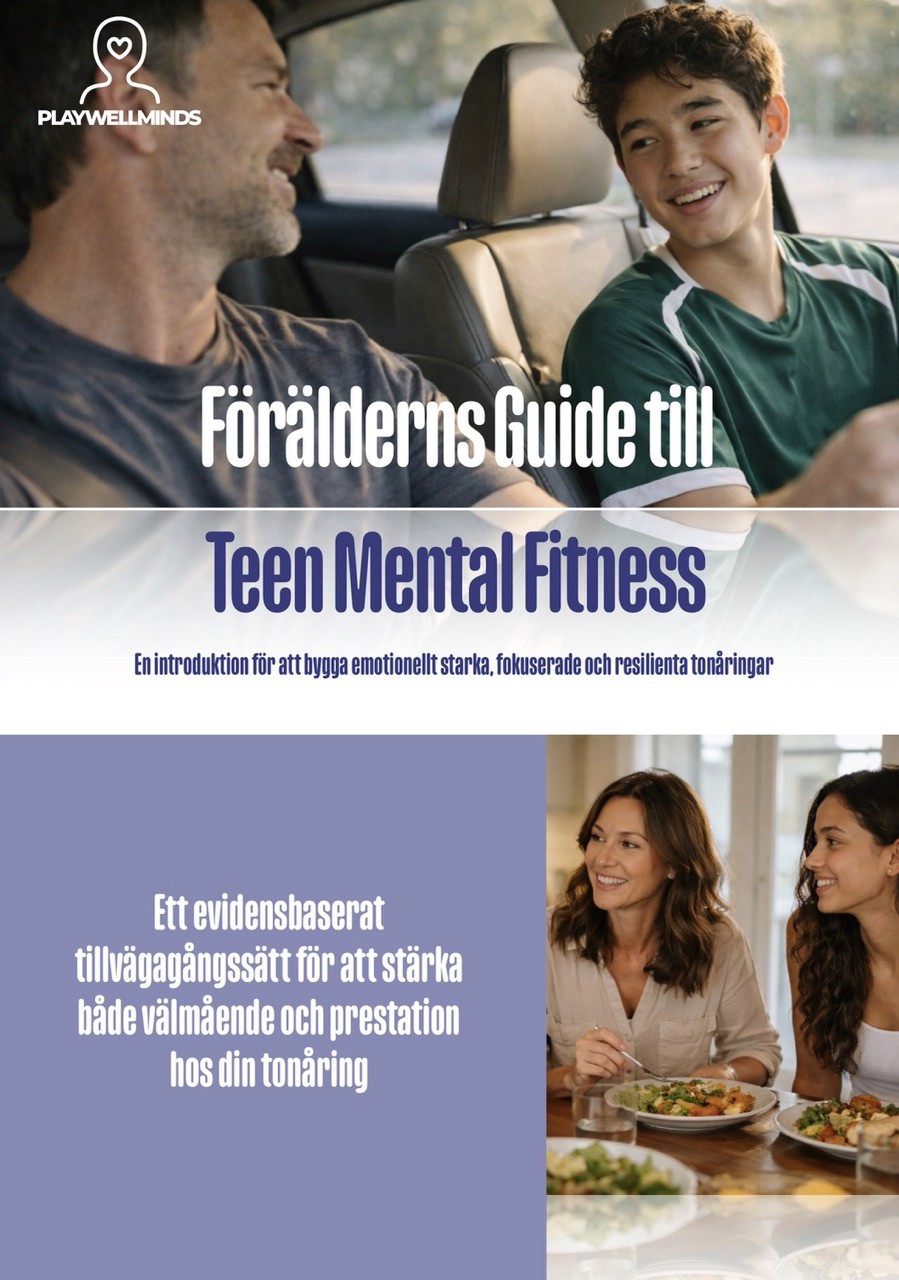 PLAYWELLMINDS

Förälderns Guide till

Teen Mental Fitness

En introduktion för att bygga emotionellt starka, fokuserade och resilienta tonåringar

Ett evidensbaserat tillvägagångssätt för att stärka både välmående och prestation hos din tonåring